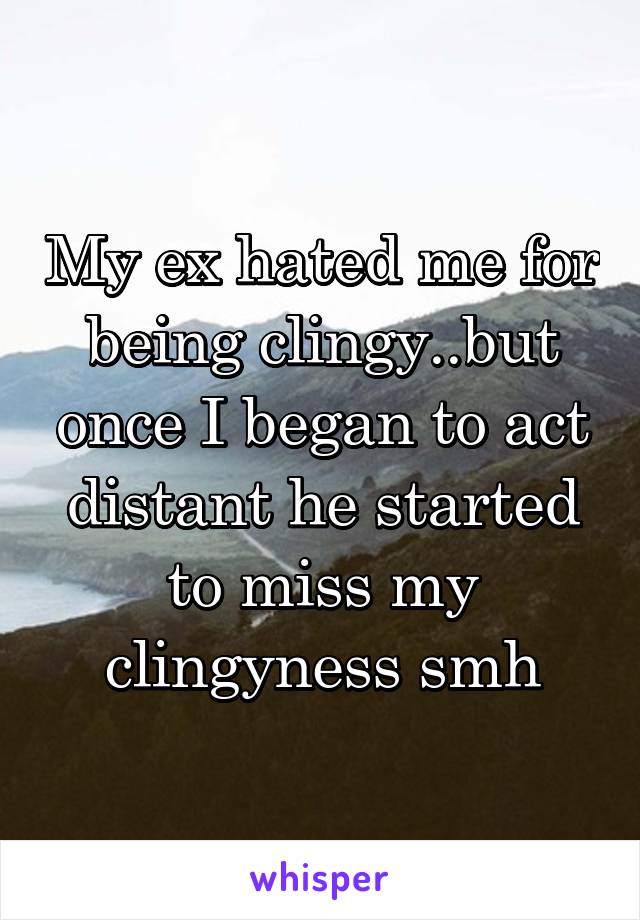 My ex hated me for being clingy..but once I began to act distant he started to miss my clingyness smh

whisper